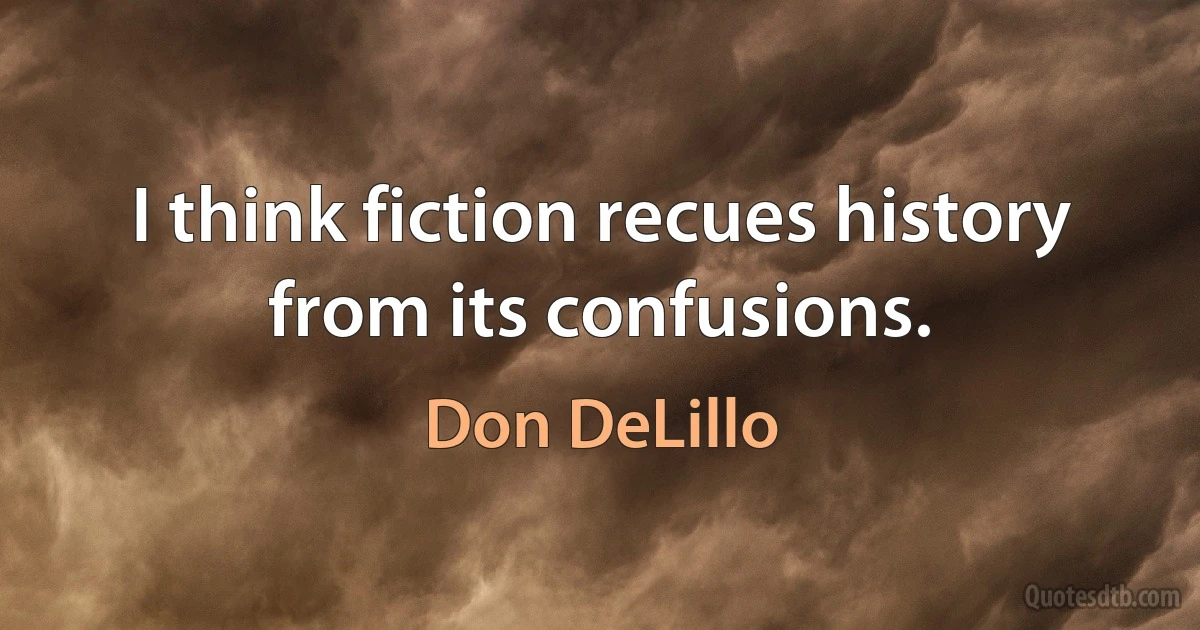 I think fiction recues history from its confusions.

Don DeLillo

Quotesdtb.com